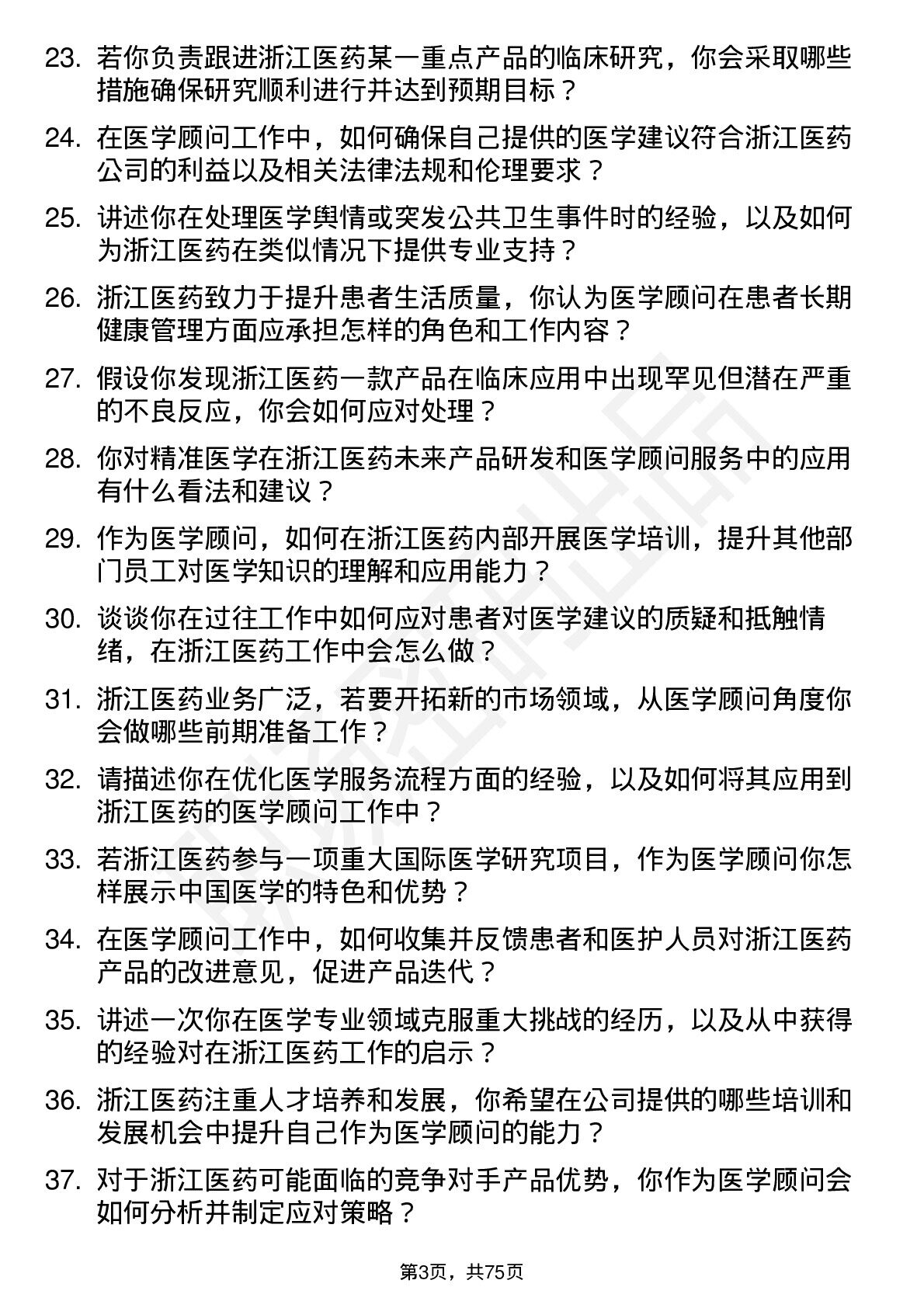 23. 若你负责跟进浙江医药某一重点产品的临床研究，你会采取哪些措施确保研究顺利进行并达到预期目标？

24. 在医学顾问工作中，如何确保自己提供的医学建议符合浙江医药公司的利益以及相关法律法规和伦理要求？

25. 讲述你在处理医学舆情或突发公共卫生事件时的经验，以及如何为浙江医药在类似情况下提供专业支持？

26. 浙江医药致力于提升患者生活质量，你认为医学顾问在患者长期健康管理方面应承担怎样的角色和工作内容？

27. 假设你发现浙江医药一款产品在临床应用中出现罕见但潜在严重的不良反应，你会如何应对处理？

28. 你对精准医学在浙江医药未来产品研发和医学顾问服务中的应用有什么看法和建议？

29. 作为医学顾问，如何在浙江医药内部开展医学培训，提升其他部门员工对医学知识的理解和应用能力？

30. 谈谈你在过往工作中如何应对患者对医学建议的质疑和抵触情绪，在浙江医药工作中会怎么做？

31. 浙江医药业务广泛，若要开拓新的市场领域，从医学顾问角度你会做哪些前期准备工作？

32. 请描述你在优化医学服务流程方面的经验，以及如何将其应用到浙江医药的医学顾问工作中？

33. 若浙江医药参与一项重大国际医学研究项目，作为医学顾问你怎样展示中国医学的特色和优势？

34. 在医学顾问工作中，如何收集并反馈患者和医护人员对浙江医药产品的改进意见，促进产品迭代？

35. 讲述一次你在医学专业领域克服重大挑战的经历，以及从中获得的经验对在浙江医药工作的启示？

36. 浙江医药注重人才培养和发展，你希望在公司提供的哪些培训和发展机会中提升自己作为医学顾问的能力？

37. 对于浙江医药可能面临的竞争对手产品优势，你作为医学顾问会如何分析并制定应对策略？

第3页，共75页